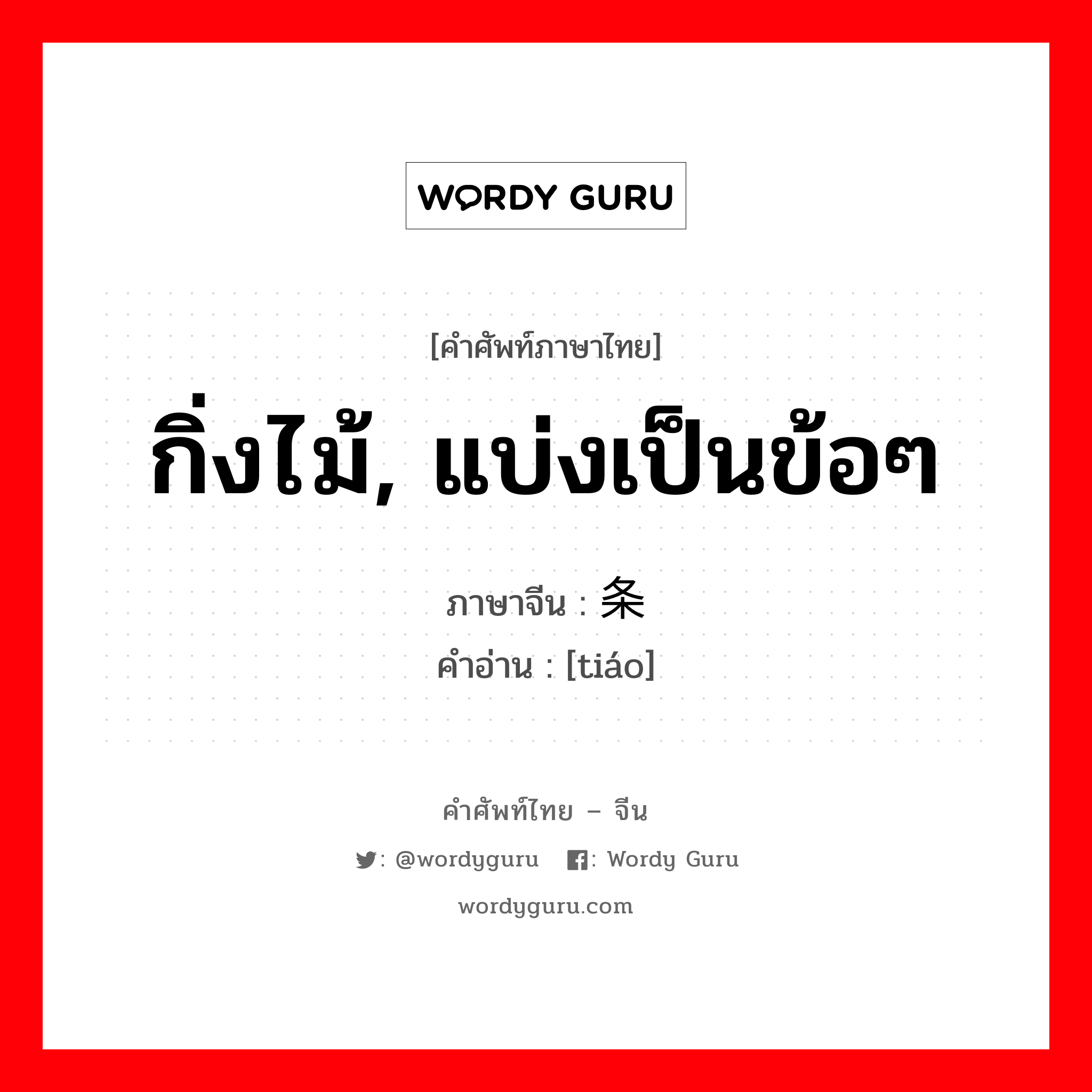 WORDY GURU

[คำศัพท์ภาษาไทย]

กิ่งไม้, แบ่งเป็นข้อๆ

ภาษาจีน : 条

คำอ่าน : [tiáo]

คำศัพท์ไทย – จีน

: @wordyguru : Wordy Guru

wordyguru.com